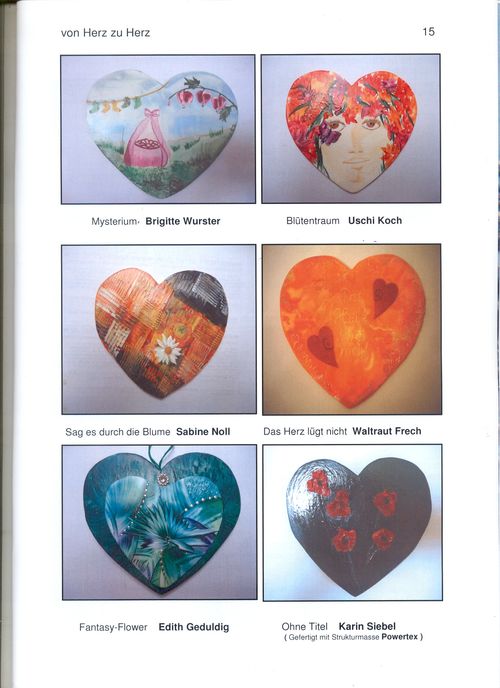 von Herz zu Herz

15

Mysterium· Brigitte Wurster

Blütentraum Uschi Koch

Sag es durch die Blume Sabine Noll

Das Herz lügt nicht Waltraut Frech

Fantasy-Flower Edith Geduldig

Ohne Titel Karin Siebel
( Gefertigt mit Strukturmasse Powertex )